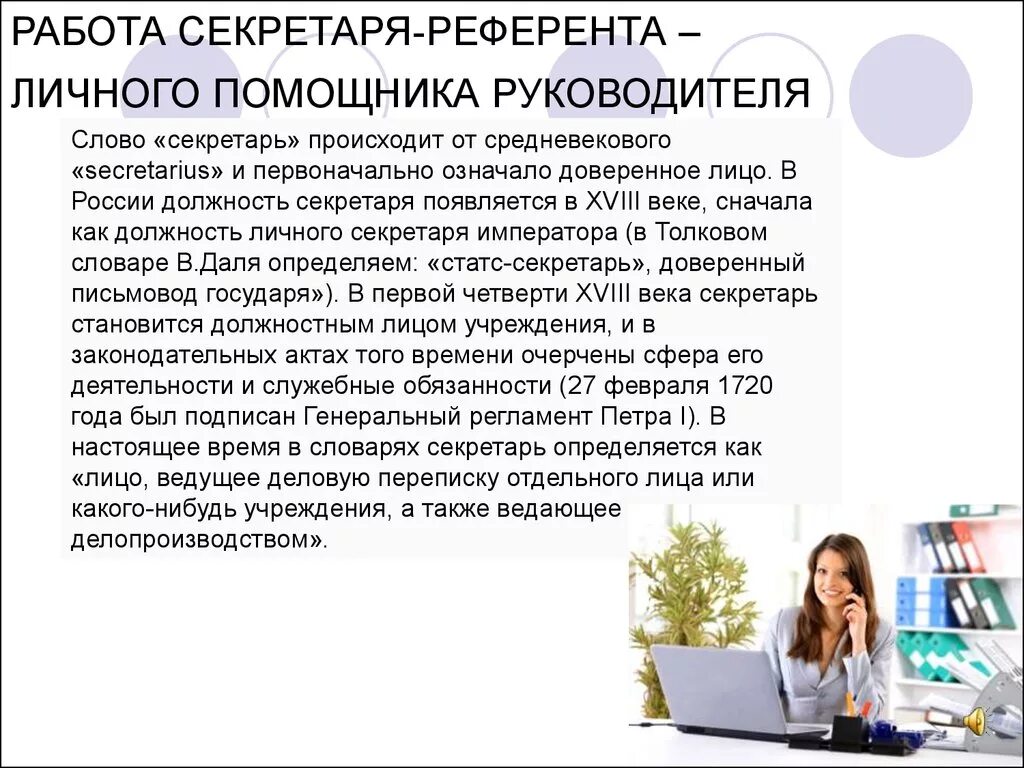 РАБОТА СЕКРЕТАРЯ-РЕФЕРЕНТА – ЛИЧНОГО ПОМОЩНИКА РУКОВОДИТЕЛЯ

Слово «секретарь» происходит от средневекового «secretarius» и первоначально означало доверенное лицо. В России должность секретаря появляется в XVIII веке, сначала как должность личного секретаря императора (в Толковом словаре В.Даля определяем: «статс-секретарь», доверенный письмовод государя»). В первой четверти XVIII века секретарь становится должностным лицом учреждения, и в законодательных актах того времени очерчены сфера его деятельности и служебные обязанности (27 февраля 1720 года был подписан Генеральный регламент Петра I). В настоящее время в словарях секретарь определяется как «лицо, ведущее деловую переписку отдельного лица или какого-нибудь учреждения, а также ведающее делопроизводством».